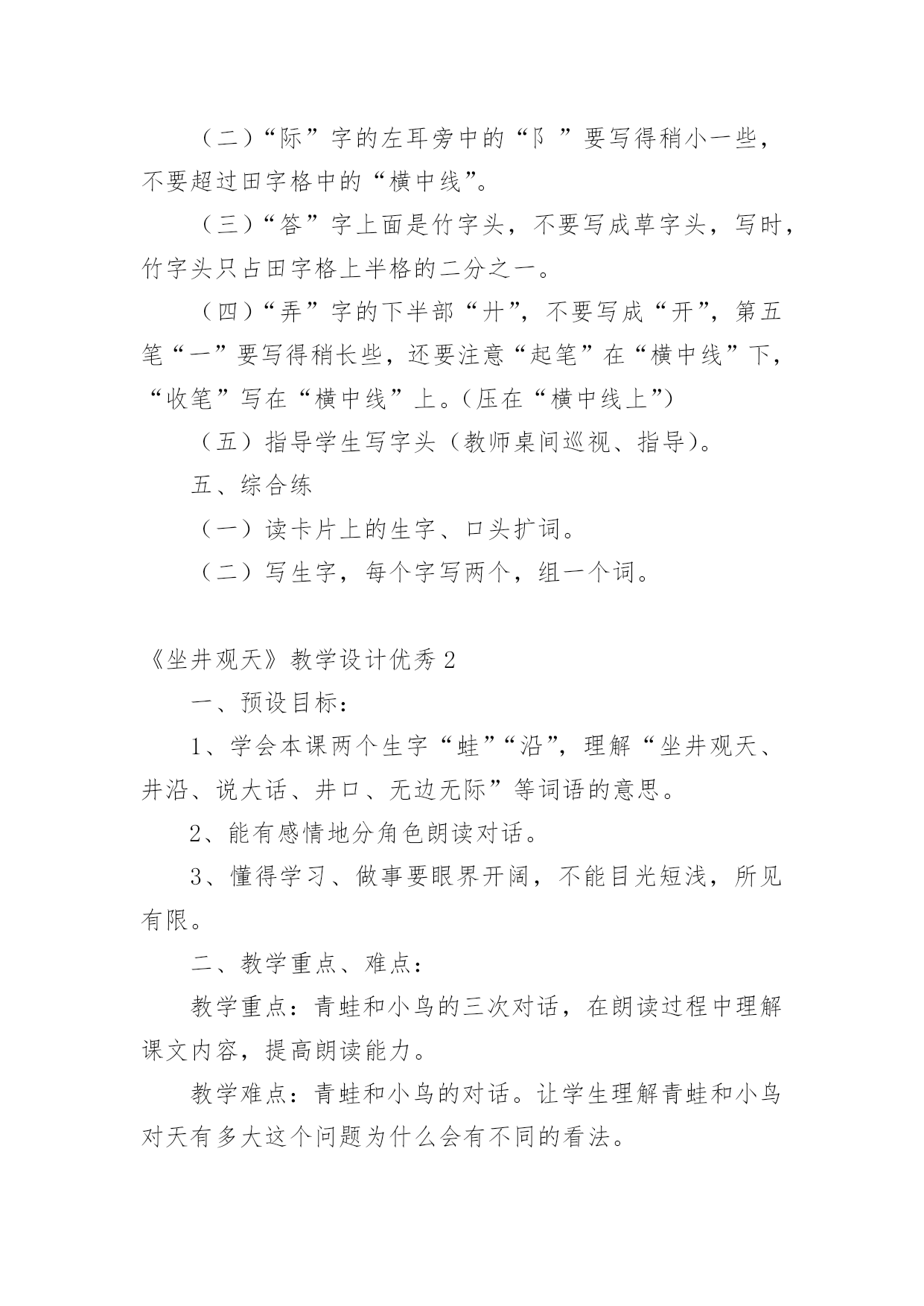 （二）“际”字的左耳旁中的“阝”要写得稍小一些，不要超过田字格中的“横中线”。

（三）“答”字上面是竹字头，不要写成草字头，写时，竹字头只占田字格上半格的二分之一。

（四）“弄”字的下半部“廾”，不要写成“开”，第五笔“一”要写得稍长些，还要注意“起笔”在“横中线”下，“收笔”写在“横中线”上。（压在“横中线上”）

（五）指导学生写字头（教师桌间巡视、指导）。

五、综合练

（一）读卡片上的生字、口头扩词。

（二）写生字，每个字写两个，组一个词。

《坐井观天》教学设计优秀 2

一、预设目标：

1、学会本课两个生字“蛙”“沿”，理解“坐井观天、井沿、说大话、井口、无边无际”等词语的意思。

2、能有感情地分角色朗读对话。

3、懂得学习、做事要眼界开阔，不能目光短浅，所见有限。

二、教学重点、难点：

教学重点：青蛙和小鸟的三次对话，在朗读过程中理解课文内容，提高朗读能力。

教学难点：青蛙和小鸟的对话。让学生理解青蛙和小鸟对天有多大这个问题为什么会有不同的看法。